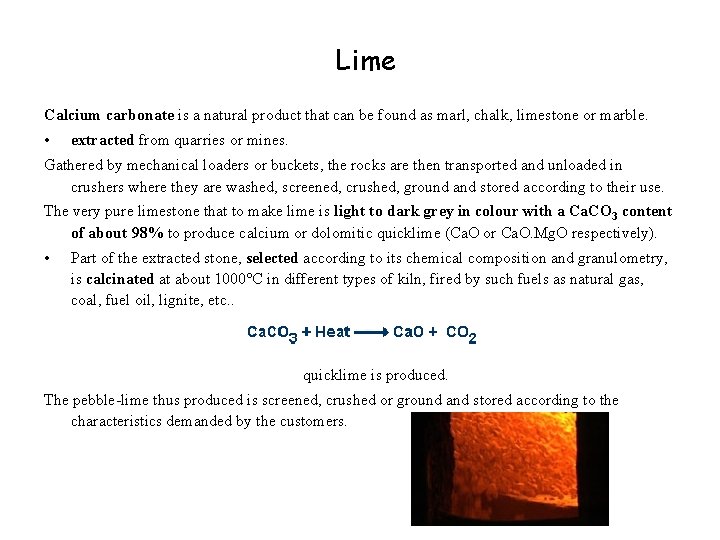 Lime

Calcium carbonate is a natural product that can be found as marl, chalk, limestone or marble.

• extracted from quarries or mines.

Gathered by mechanical loaders or buckets, the rocks are then transported and unloaded in crushers where they are washed, screened, crushed, ground and stored according to their use.

The very pure limestone that to make lime is light to dark grey in colour with a $CaCO_3$ content of about 98% to produce calcium or dolomitic quicklime (CaO or CaO.MgO respectively).

• Part of the extracted stone, selected according to its chemical composition and granulometry, is calcinated at about 1000°C in different types of kiln, fired by such fuels as natural gas, coal, fuel oil, lignite, etc..

$CaCO_3 + Heat \longrightarrow CaO + CO_2$

quicklime is produced.

The pebble-lime thus produced is screened, crushed or ground and stored according to the characteristics demanded by the customers.